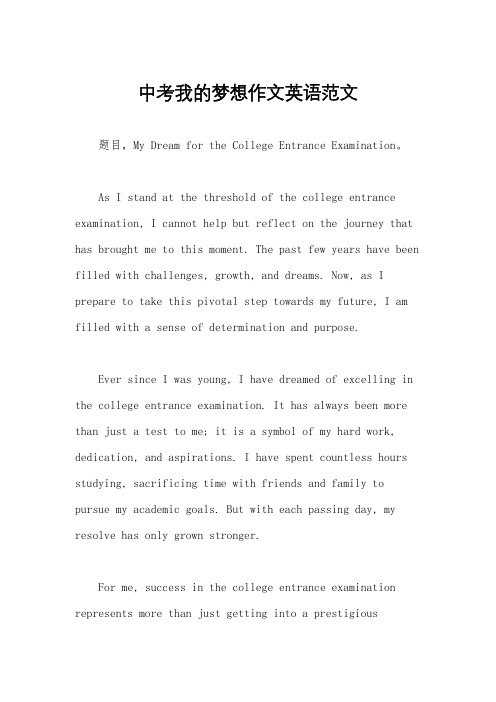 中考我的梦想作文英语范文

题目，My Dream for the College Entrance Examination。

As I stand at the threshold of the college entrance examination, I cannot help but reflect on the journey that has brought me to this moment. The past few years have been filled with challenges, growth, and dreams. Now, as I prepare to take this pivotal step towards my future, I am filled with a sense of determination and purpose.

Ever since I was young, I have dreamed of excelling in the college entrance examination. It has always been more than just a test to me; it is a symbol of my hard work, dedication, and aspirations. I have spent countless hours studying, sacrificing time with friends and family to pursue my academic goals. But with each passing day, my resolve has only grown stronger.

For me, success in the college entrance examination represents more than just getting into a prestigious